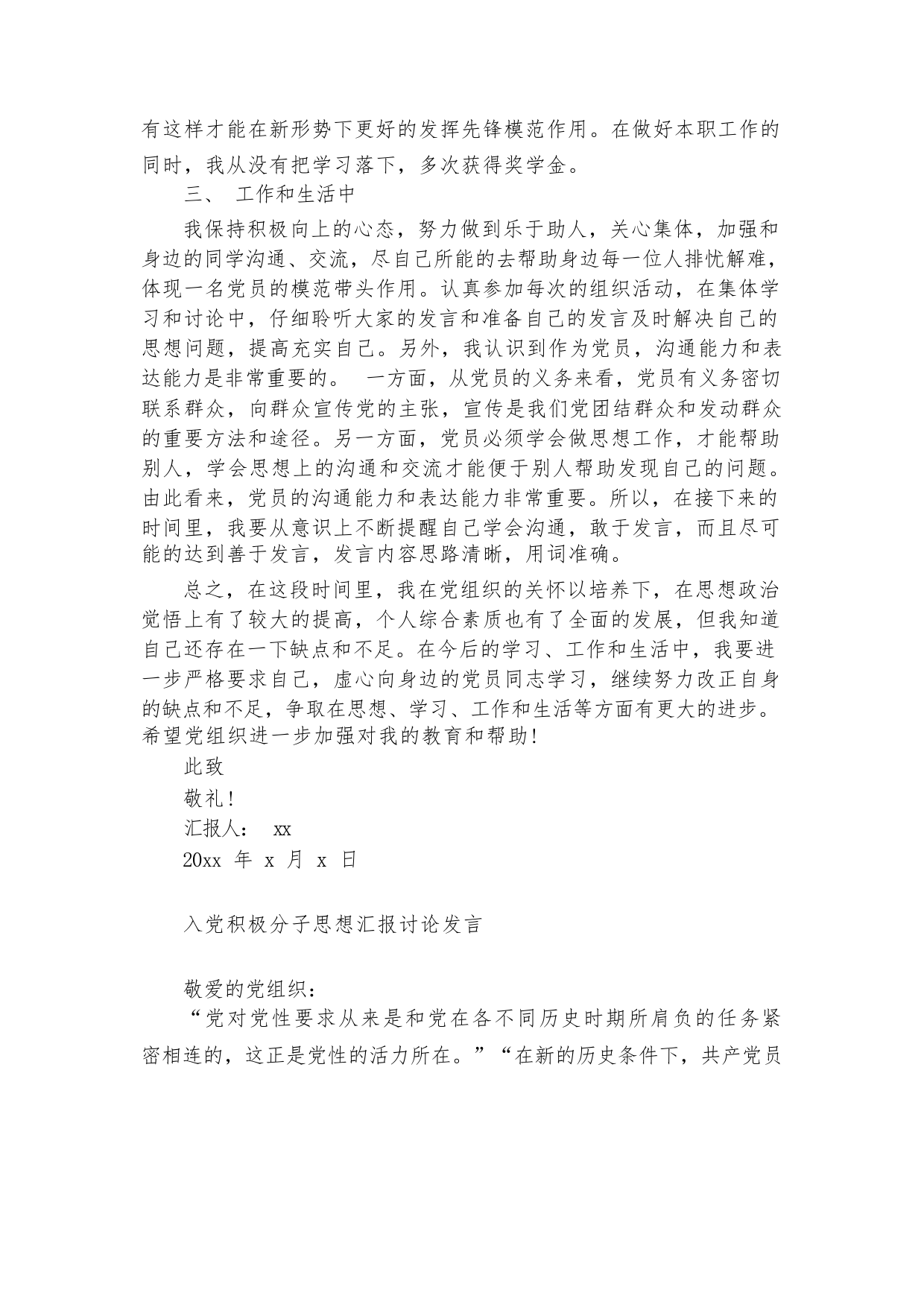 有这样才能在新形势下更好的发挥先锋模范作用。在做好本职工作的同时，我从没有把学习落下，多次获得奖学金。

三、 工作和生活中

我保持积极向上的心态，努力做到乐于助人，关心集体，加强和身边的同学沟通、交流，尽自己所能的去帮助身边每一位人排忧解难，体现一名党员的模范带头作用。认真参加每次的组织活动，在集体学习和讨论中，仔细聆听大家的发言和准备自己的发言及时解决自己的思想问题，提高充实自己。另外，我认识到作为党员，沟通能力和表达能力是非常重要的。 一方面，从党员的义务来看，党员有义务密切联系群众，向群众宣传党的主张，宣传是我们党团结群众和发动群众的重要方法和途径。另一方面，党员必须学会做思想工作，才能帮助别人，学会思想上的沟通和交流才能便于别人帮助发现自己的问题。由此看来，党员的沟通能力和表达能力非常重要。所以，在接下来的时间里，我要从意识上不断提醒自己学会沟通，敢于发言，而且尽可能的达到善于发言，发言内容思路清晰，用词准确。

总之，在这段时间里，我在党组织的关怀以培养下，在思想政治觉悟上有了较大的提高，个人综合素质也有了全面的发展，但我知道自己还存在一下缺点和不足。在今后的学习、工作和生活中，我要进一步严格要求自己，虚心向身边的党员同志学习，继续努力改正自身的缺点和不足，争取在思想、学习、工作和生活等方面有更大的进步。希望党组织进一步加强对我的教育和帮助！

此致

敬礼！

汇报人： xx

20xx 年 x 月 x 日

入党积极分子思想汇报讨论发言

敬爱的党组织：

“党对党性要求从来是和党在各不同历史时期所肩负的任务紧密相连的，这正是党性的活力所在。”“在新的历史条件下，共产党员